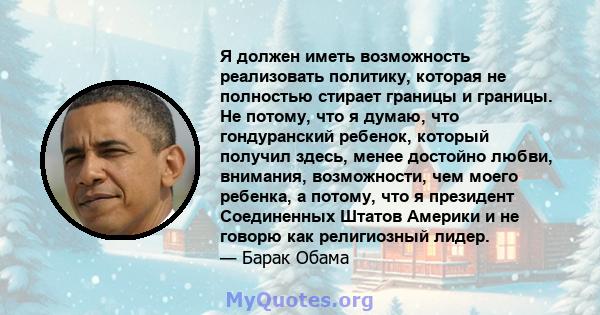 Я должен иметь возможность реализовать политику, которая не полностью стирает границы и границы. Не потому, что я думаю, что гондуранский ребенок, который получил здесь, менее достойно любви, внимания, возможности, чем моего ребенка, а потому, что я президент Соединенных Штатов Америки и не говорю как религиозный лидер.
— Барак Обама

MyQuotes.org